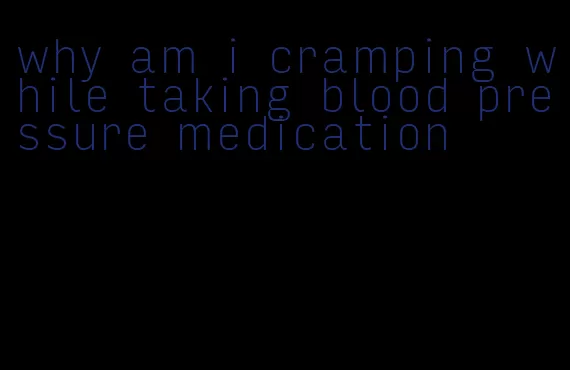 why am i cramping while taking blood pressure medication